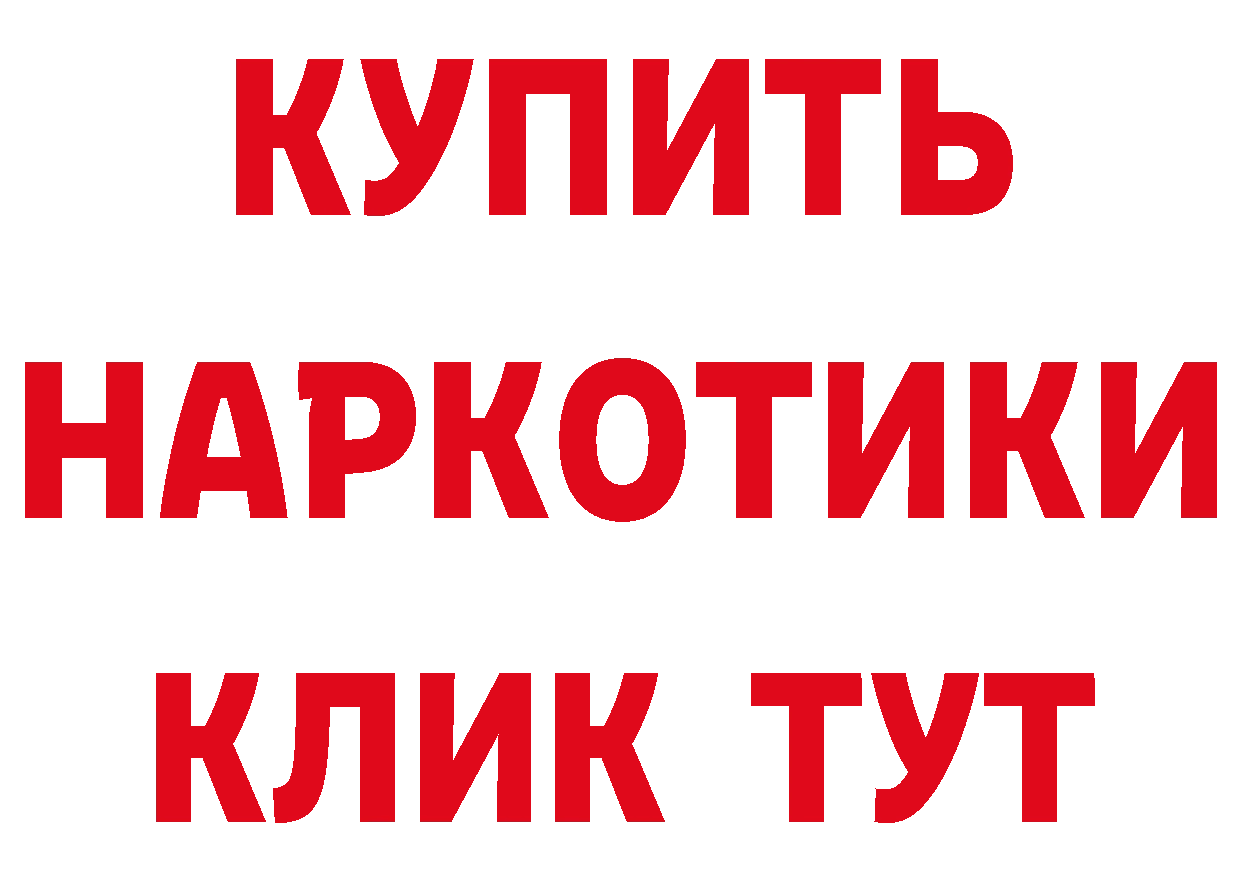 КУПИТЬ
НАРКОТИКИ
КЛИК ТУТ